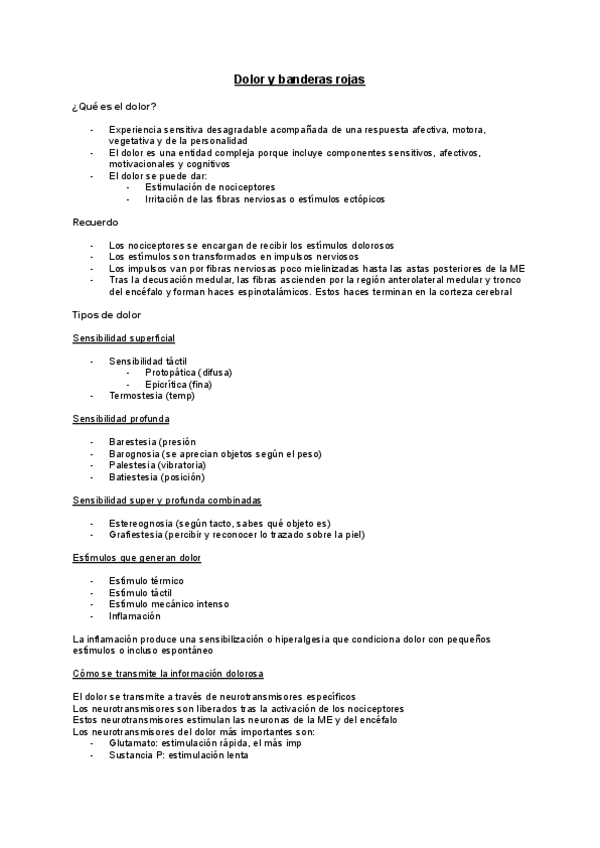 Dolor y banderas rojas

¿Qué es el dolor?

- Experiencia sensitiva desagradable acompañada de una respuesta afectiva, motora, vegetativa y de la personalidad
- El dolor es una entidad compleja porque incluye componentes sensitivos, afectivos, motivacionales y cognitivos
- El dolor se puede dar:
  - Estimulación de nociceptores
  - Irritación de las fibras nerviosas o estímulos ectópicos

Recuerdo

- Los nociceptores se encargan de recibir los estímulos dolorosos
- Los estímulos son transformados en impulsos nerviosos
- Los impulsos van por fibras nerviosas poco mielinizadas hasta las astas posteriores de la ME
- Tras la decusación medular, las fibras ascienden por la región anterolateral medular y tronco del encéfalo y forman haces espinotalámicos. Estos haces terminan en la corteza cerebral

Tipos de dolor

Sensibilidad superficial

- Sensibilidad táctil
  - Protopática (difusa)
  - Epicrítica (fina)
- Termostesia (temp)

Sensibilidad profunda

- Barestesia (presión
- Barognosia (se aprecian objetos según el peso)
- Palestesia (vibratoria)
- Batiestesia (posición)

Sensibilidad super y profunda combinadas

- Estereognosia (según tacto, sabes qué objeto es)
- Grafiestesia (percibir y reconocer lo trazado sobre la piel)

Estímulos que generan dolor

- Estímulo térmico
- Estímulo táctil
- Estímulo mecánico intenso
- Inflamación

La inflamación produce una sensibilización o hiperalgesia que condiciona dolor con pequeños estímulos o incluso espontáneo

Cómo se transmite la información dolorosa

El dolor se transmite a través de neurotransmisores específicos
Los neurotransmisores son liberados tras la activación de los nociceptores
Estos neurotransmisores estimulan las neuronas de la ME y del encéfalo
Los neurotransmisores del dolor más importantes son:
- Glutamato: estimulación rápida, el más imp
- Sustancia P: estimulación lenta